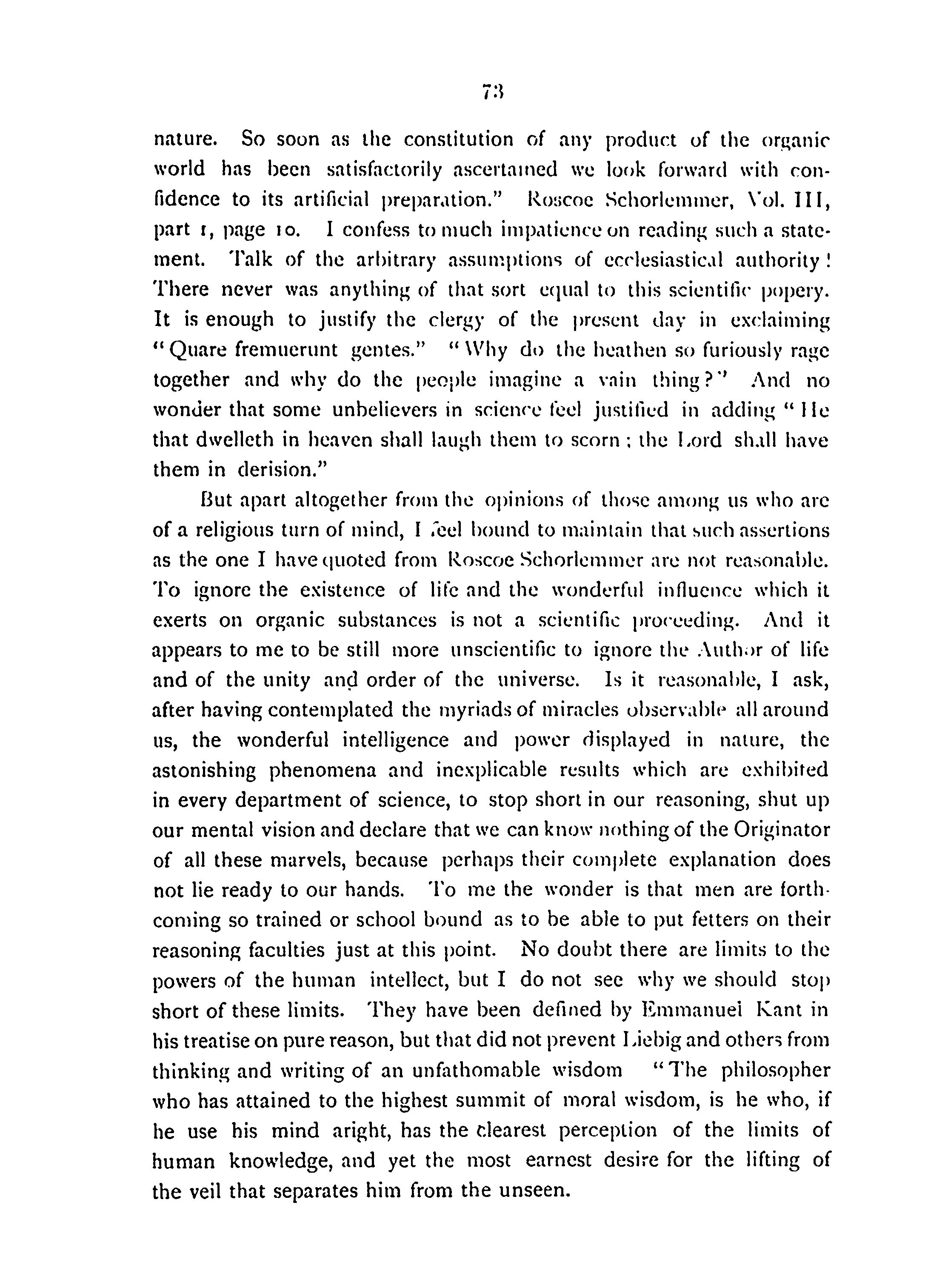 73

nature. So soon as the constitution of any product of the organic world has been satisfactorily ascertained we look forward with confidence to its artificial preparation." Roscoe Schorlemmer, Vol. III, part 1, page 10. I confess to much impatience on reading such a statement. Talk of the arbitrary assumptions of ecclesiastical authority! There never was anything of that sort equal to this scientific popery. It is enough to justify the clergy of the present day in exclaiming "Quare fremuerunt gentes." "Why do the heathen so furiously rage together and why do the people imagine a vain thing?" And no wonder that some unbelievers in science feel justified in adding "He that dwelleth in heaven shall laugh them to scorn; the Lord shall have them in derision."

But apart altogether from the opinions of those among us who are of a religious turn of mind, I feel bound to maintain that such assertions as the one I have quoted from Roscoe Schorlemmer are not reasonable. To ignore the existence of life and the wonderful influence which it exerts on organic substances is not a scientific proceeding. And it appears to me to be still more unscientific to ignore the Author of life and of the unity and order of the universe. Is it reasonable, I ask, after having contemplated the myriads of miracles observable all around us, the wonderful intelligence and power displayed in nature, the astonishing phenomena and inexplicable results which are exhibited in every department of science, to stop short in our reasoning, shut up our mental vision and declare that we can know nothing of the Originator of all these marvels, because perhaps their complete explanation does not lie ready to our hands. To me the wonder is that men are forthcoming so trained or school bound as to be able to put fetters on their reasoning faculties just at this point. No doubt there are limits to the powers of the human intellect, but I do not see why we should stop short of these limits. They have been defined by Emmanuel Kant in his treatise on pure reason, but that did not prevent Liebig and others from thinking and writing of an unfathomable wisdom "The philosopher who has attained to the highest summit of moral wisdom, is he who, if he use his mind aright, has the clearest perception of the limits of human knowledge, and yet the most earnest desire for the lifting of the veil that separates him from the unseen.